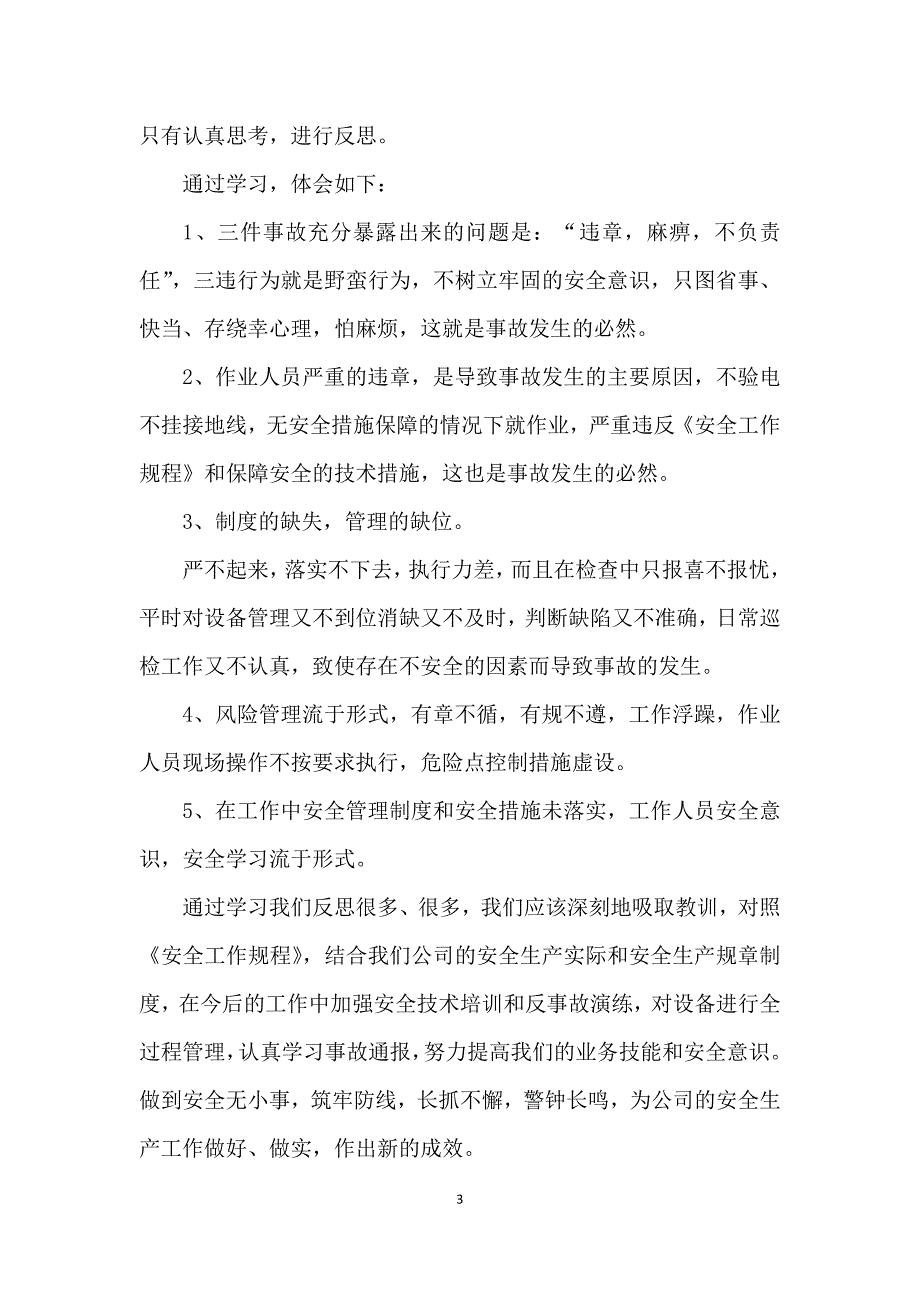 只有认真思考，进行反思。

通过学习，体会如下：

1、三件事故充分暴露出来的问题是：“违章，麻痹，不负责任”，三违行为就是野蛮行为，不树立牢固的安全意识，只图省事、快当、存绕幸心理，怕麻烦，这就是事故发生的必然。

2、作业人员严重的违章，是导致事故发生的主要原因，不验电不挂接地线，无安全措施保障的情况下就作业，严重违反《安全工作规程》和保障安全的技术措施，这也是事故发生的必然。

3、制度的缺失，管理的缺位。

严不起来，落实不下去，执行力差，而且在检查中只报喜不报忧，平时对设备管理又不到位消缺又不及时，判断缺陷又不准确，日常巡检工作又不认真，致使存在不安全的因素而导致事故的发生。

4、风险管理流于形式，有章不循，有规不遵，工作浮躁，作业人员现场操作不按要求执行，危险点控制措施虚设。

5、在工作中安全管理制度和安全措施未落实，工作人员安全意识，安全学习流于形式。

通过学习我们反思很多、很多，我们应该深刻地吸取教训，对照《安全工作规程》，结合我们公司的安全生产实际和安全生产规章制度，在今后的工作中加强安全技术培训和反事故演练，对设备进行全过程管理，认真学习事故通报，努力提高我们的业务技能和安全意识。做到安全无小事，筑牢防线，长抓不懈，警钟长鸣，为公司的安全生产工作做好、做实，作出新的成效。

3